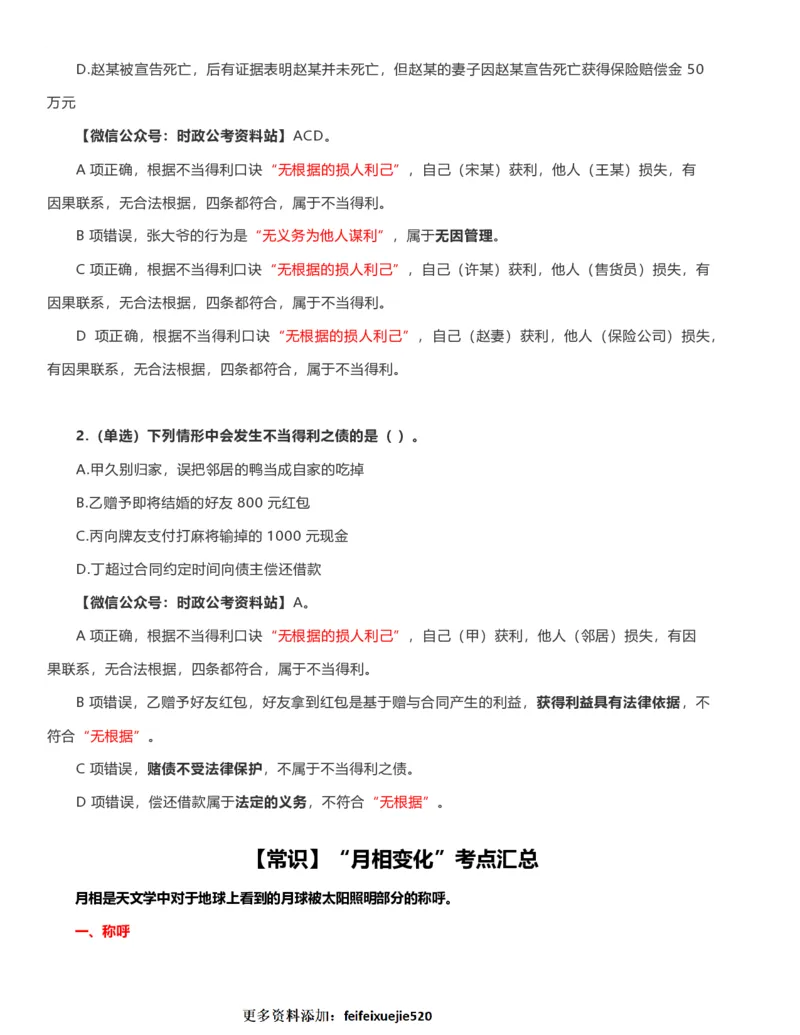 D.赵某被宣告死亡，后有证据表明赵某并未死亡，但赵某的妻子因赵某宣告死亡获得保险赔偿金 50 万元

【微信公众号：时政公考资料站】ACD。

A 项正确，根据不当得利口诀“无根据的损人利己”，自己（宋某）获利，他人（王某）损失，有因果联系，无合法根据，四条都符合，属于不当得利。

B 项错误，张大爷的行为是“无义务为他人谋利”，属于无因管理。

C 项正确，根据不当得利口诀“无根据的损人利己”，自己（许某）获利，他人（售货员）损失，有因果联系，无合法根据，四条都符合，属于不当得利。

D 项正确，根据不当得利口诀“无根据的损人利己”，自己（赵妻）获利，他人（保险公司）损失，有因果联系，无合法根据，四条都符合，属于不当得利。

2.（单选）下列情形中会发生不当得利之债的是（ ）。

A.甲久别归家，误把邻居的鸭当成自家的吃掉

B.乙赠予即将结婚的好友 800 元红包

C.丙向牌友支付打麻将输掉的 1000 元现金

D.丁超过合同约定时间向债主偿还借款

【微信公众号：时政公考资料站】A。

A 项正确，根据不当得利口诀“无根据的损人利己”，自己（甲）获利，他人（邻居）损失，有因果联系，无合法根据，四条都符合，属于不当得利。

B 项错误，乙赠予好友红包，好友拿到红包是基于赠与合同产生的利益，获得利益具有法律依据，不符合“无根据”。

C 项错误，赌债不受法律保护，不属于不当得利之债。

D 项错误，偿还借款属于法定的义务，不符合“无根据”。

【常识】“月相变化”考点汇总

月相是天文学中对于地球上看到的月球被太阳照明部分的称呼。

一、称呼

更多资料添加：feifeixuejie520